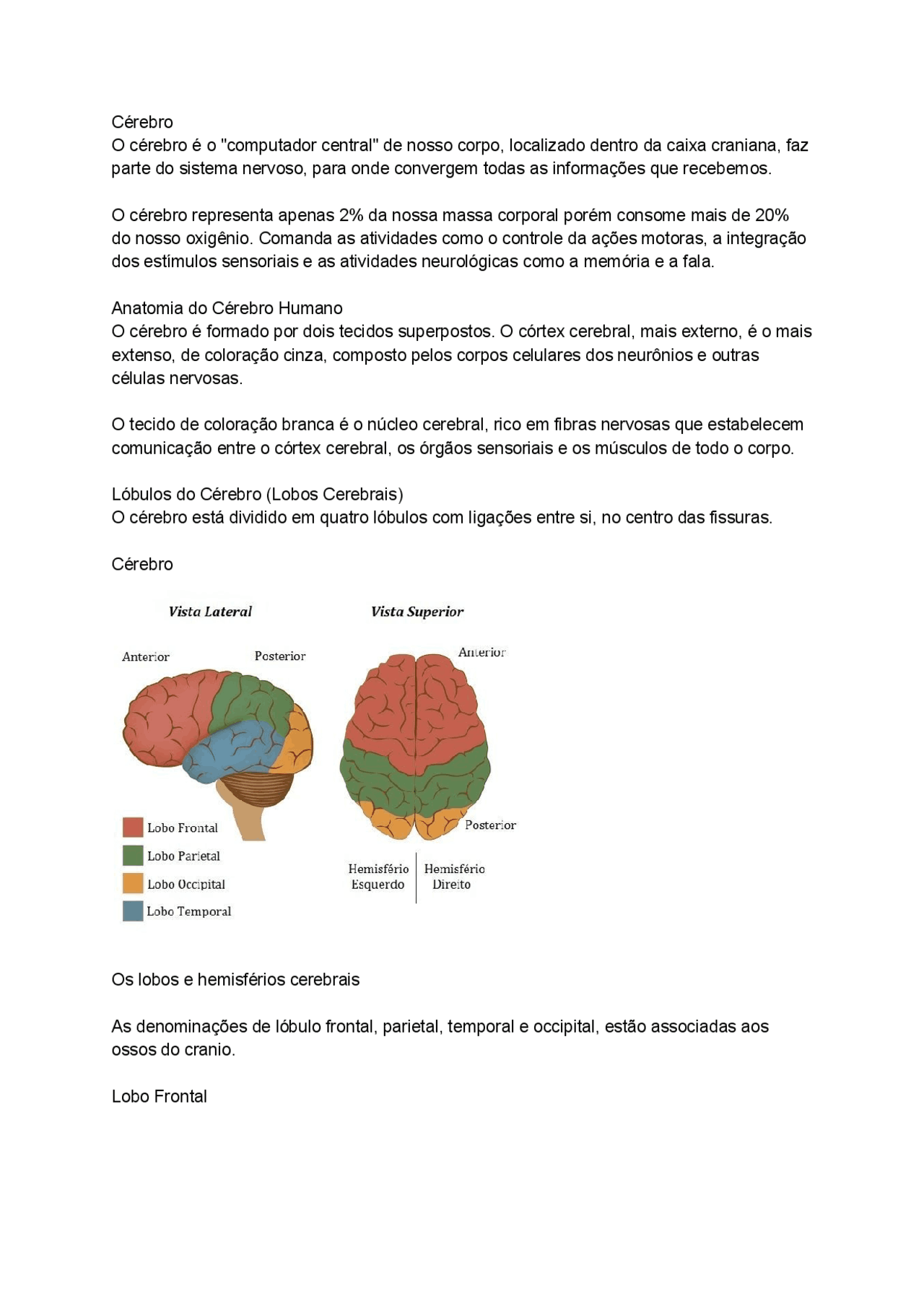 Cérebro
O cérebro é o "computador central" de nosso corpo, localizado dentro da caixa craniana, faz parte do sistema nervoso, para onde convergem todas as informações que recebemos.

O cérebro representa apenas 2% da nossa massa corporal porém consome mais de 20% do nosso oxigênio. Comanda as atividades como o controle da ações motoras, a integração dos estímulos sensoriais e as atividades neurológicas como a memória e a fala.

Anatomia do Cérebro Humano
O cérebro é formado por dois tecidos superpostos. O córtex cerebral, mais externo, é o mais extenso, de coloração cinza, composto pelos corpos celulares dos neurônios e outras células nervosas.

O tecido de coloração branca é o núcleo cerebral, rico em fibras nervosas que estabelecem comunicação entre o córtex cerebral, os órgãos sensoriais e os músculos de todo o corpo.

Lóbulos do Cérebro (Lobos Cerebrais)
O cérebro está dividido em quatro lóbulos com ligações entre si, no centro das fissuras.

Cérebro

Vista Lateral

Anterior

Posterior

Lobo Frontal
Lobo Parietal
Lobo Occipital
Lobo Temporal

Vista Superior

Anterior

Posterior

Hemisfério Esquerdo

Hemisfério Direito

Os lobos e hemisférios cerebrais

As denominações de lóbulo frontal, parietal, temporal e occipital, estão associadas aos ossos do cranio.

Lobo Frontal